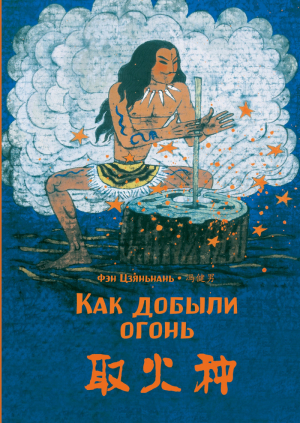 Фэн Цзяньнань • 冯健男

Как добыли огонь

取火种